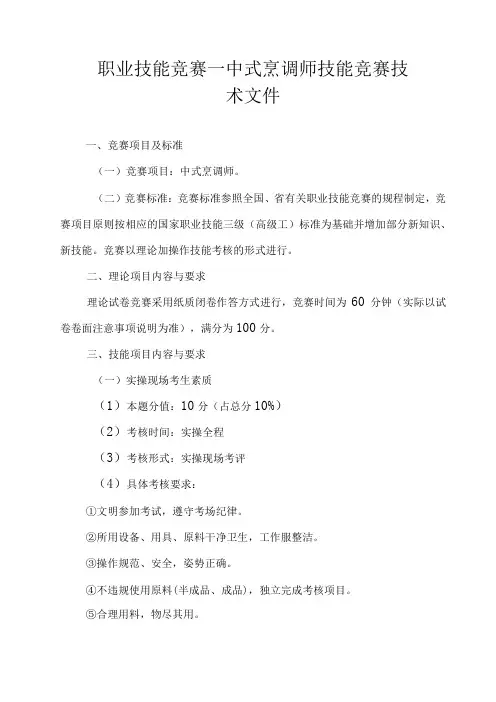 职业技能竞赛一中式烹调师技能竞赛技术文件

一、竞赛项目及标准

（一）竞赛项目：中式烹调师。

（二）竞赛标准：竞赛标准参照全国、省有关职业技能竞赛的规程制定，竞赛项目原则按相应的国家职业技能三级（高级工）标准为基础并增加部分新知识、新技能。竞赛以理论加操作技能考核的形式进行。

二、理论项目内容与要求

理论试卷竞赛采用纸质闭卷作答方式进行，竞赛时间为 60 分钟（实际以试卷卷面注意事项说明为准），满分为 100 分。

三、技能项目内容与要求

（一）实操现场考生素质

（1）本题分值：10 分（占总分 10%）

（2）考核时间：实操全程

（3）考核形式：实操现场考评

（4）具体考核要求：

①文明参加考试，遵守考场纪律。

②所用设备、用具、原料干净卫生，工作服整洁。

③操作规范、安全，姿势正确。

④不违规使用原料（半成品、成品），独立完成考核项目。

⑤合理用料，物尽其用。